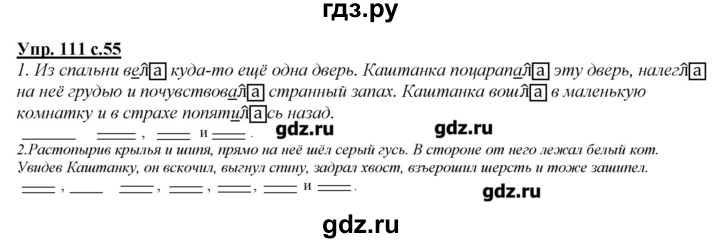 гдз.ру

Упр. 111 с.55

1. Из спальни вела куда-то ещё одна дверь. Каштанка поцарапала эту дверь, налегла на неё грудью и почувствовала странный запах. Каштанка вошла в маленькую комнатку и в страхе попятилась назад.

, и .

gdz.ru gdz.ru

2.Растопырив крылья и шипя, прямо на неё шёл серый гусь. В стороне от него лежал белый кот. Увидев Каштанку, он вскочил, выгнул спину, задрал хвост, взъерошил шерсть и тоже зашипел.

, , , , и .

gdz.ru

gdz.ru